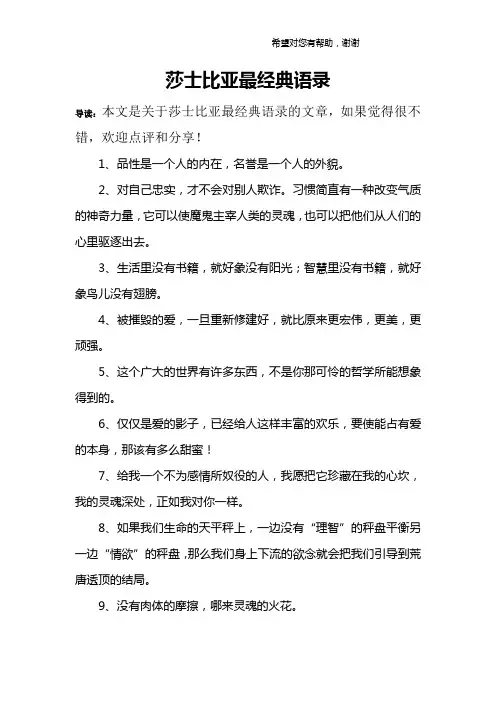 希望对您有帮助，谢谢

莎士比亚最经典语录

导读：本文是关于莎士比亚最经典语录的文章，如果觉得很不错，欢迎点评和分享！

1、品性是一个人的内在，名誉是一个人的外貌。

2、对自己忠实，才不会对别人欺诈。习惯简直有一种改变气质的神奇力量，它可以使魔鬼主宰人类的灵魂，也可以把他们从人们的心里驱逐出去。

3、生活里没有书籍，就好象没有阳光；智慧里没有书籍，就好象鸟儿没有翅膀。

4、被摧毁的爱，一旦重新修建好，就比原来更宏伟，更美，更顽强。

5、这个广大的世界有许多东西，不是你那可怜的哲学所能想象得到的。

6、仅仅是爱的影子，已经给人这样丰富的欢乐，要使能占有爱的本身，那该有多么甜蜜！

7、给我一个不为感情所奴役的人，我愿把它珍藏在我的心坎，我的灵魂深处，正如我对你一样。

8、如果我们生命的天平秤上，一边没有“理智”的秤盘平衡另一边“情欲”的秤盘，那么我们身上下流的欲念就会把我们引导到荒唐透顶的结局。

9、没有肉体的摩擦，哪来灵魂的火花。